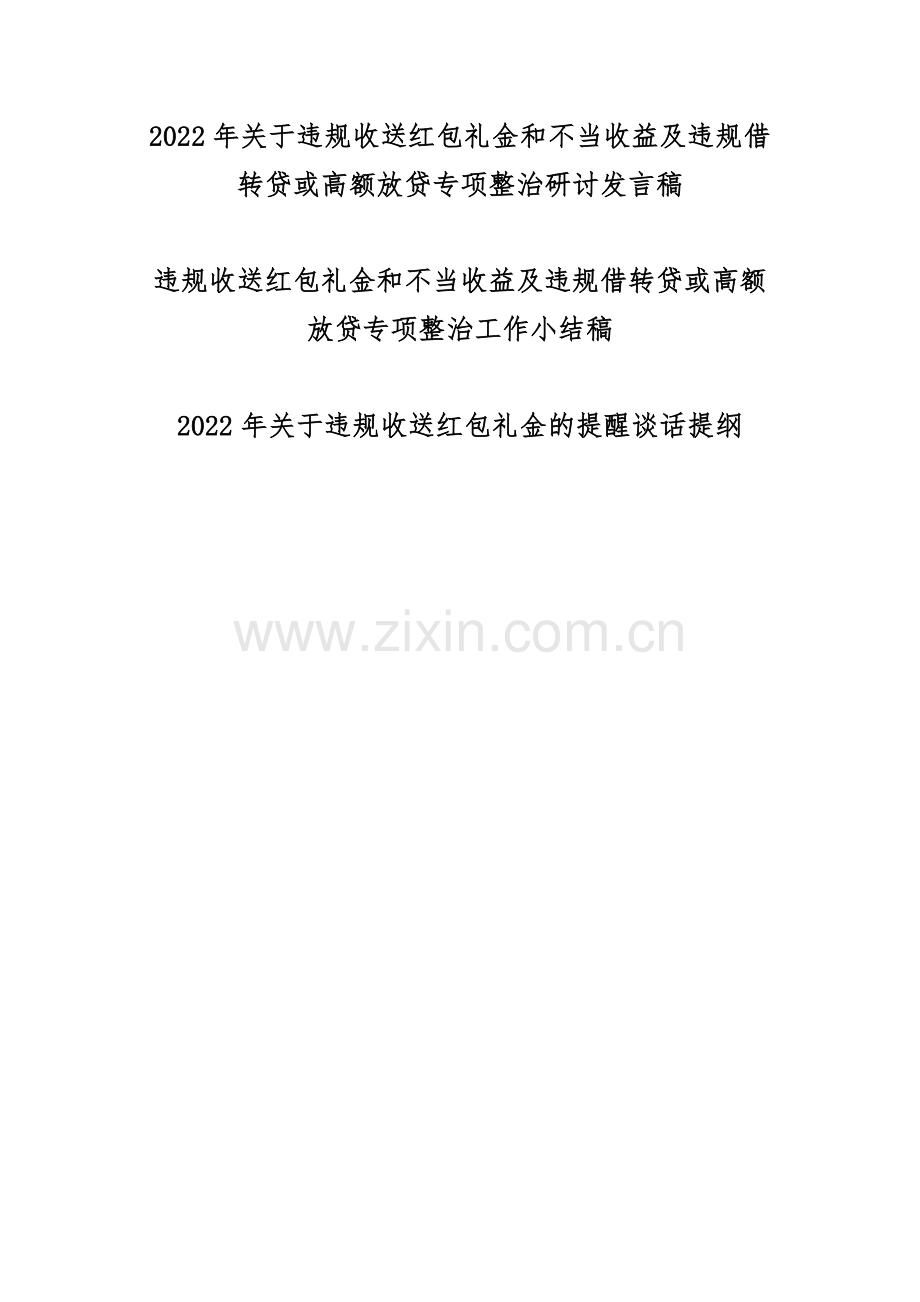 2022年关于违规收送红包礼金和不当收益及违规借转贷或高额放贷专项整治研讨发言稿

违规收送红包礼金和不当收益及违规借转贷或高额放贷专项整治工作小结稿

2022年关于违规收送红包礼金的提醒谈话提纲

www.zixin.com.cn